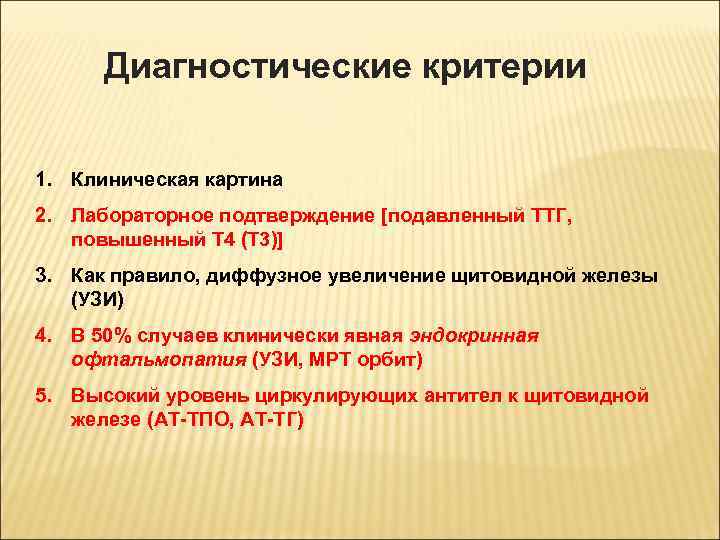 Диагностические критерии

1. Клиническая картина
2. Лабораторное подтверждение [подавленный ТТГ, повышенный Т4 (Т3)]
3. Как правило, диффузное увеличение щитовидной железы (УЗИ)
4. В 50% случаев клинически явная эндокринная офтальмопатия (УЗИ, МРТ орбит)
5. Высокий уровень циркулирующих антител к щитовидной железе (АТ-ТПО, АТ-ТГ)